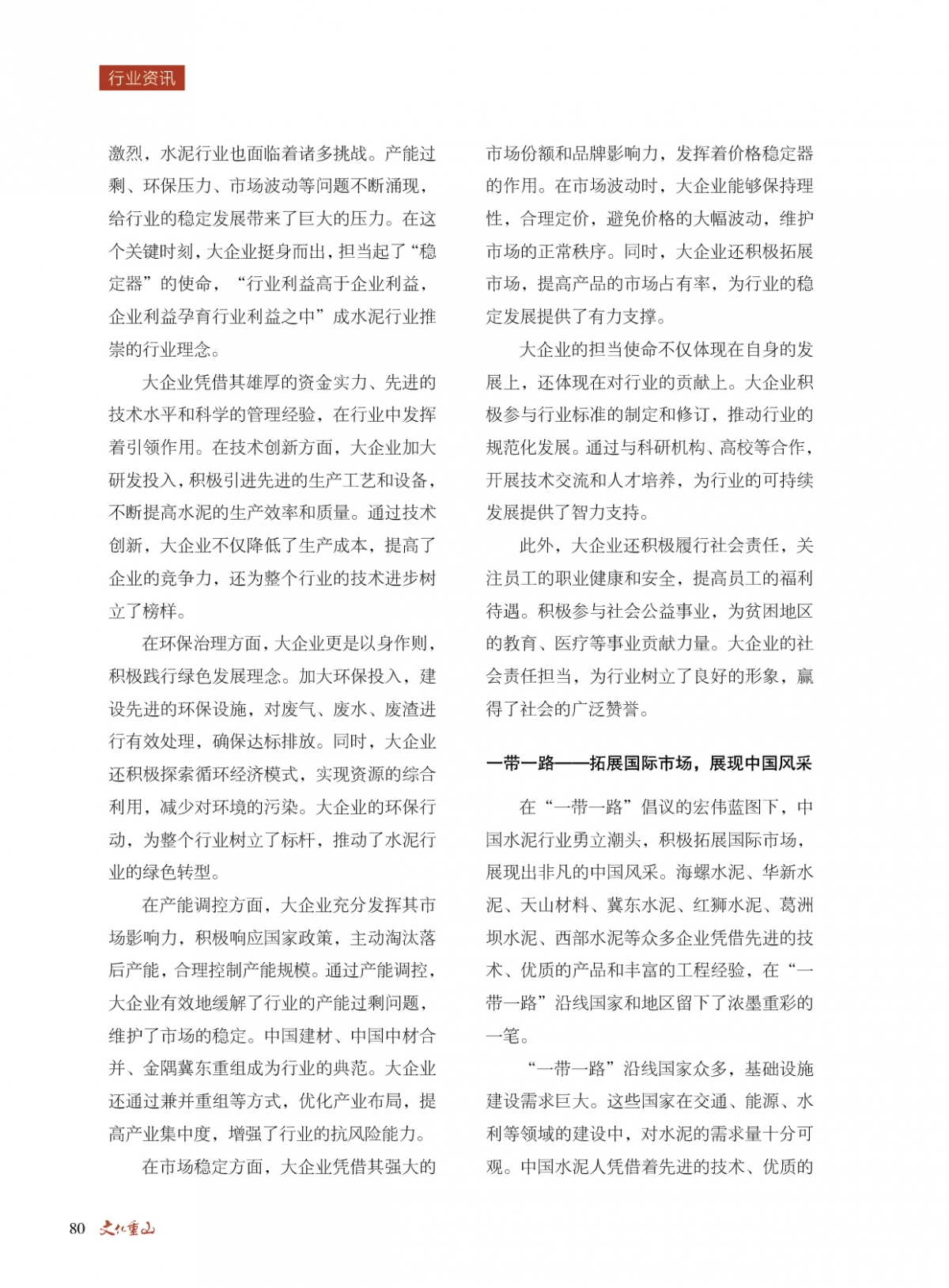 行业资讯

激烈，水泥行业也面临着诸多挑战。产能过剩、环保压力、市场波动等问题不断涌现，给行业的稳定发展带来了巨大的压力。在这个关键时刻，大企业挺身而出，担当起了“稳定器”的使命，“行业利益高于企业利益，企业利益孕育行业利益之中”成水泥行业推崇的行业理念。

大企业凭借其雄厚的资金实力、先进的技术水平和科学的管理经验，在行业中发挥着引领作用。在技术创新方面，大企业加大研发投入，积极引进先进的生产工艺和设备，不断提高水泥的生产效率和质量。通过技术创新，大企业不仅降低了生产成本，提高了企业的竞争力，还为整个行业的技术进步树立了榜样。

在环保治理方面，大企业更是以身作则，积极践行绿色发展理念。加大环保投入，建设先进的环保设施，对废气、废水、废渣进行有效处理，确保达标排放。同时，大企业还积极探索循环经济模式，实现资源的综合利用，减少对环境的污染。大企业的环保行动，为整个行业树立了标杆，推动了水泥行业的绿色转型。

在产能调控方面，大企业充分发挥其市场影响力，积极响应国家政策，主动淘汰落后产能，合理控制产能规模。通过产能调控，大企业有效地缓解了行业的产能过剩问题，维护了市场的稳定。中国建材、中国中材合并、金隅冀东重组成为行业的典范。大企业还通过兼并重组等方式，优化产业布局，提高产业集中度，增强了行业的抗风险能力。

在市场稳定方面，大企业凭借其强大的市场份额和品牌影响力，发挥着价格稳定器的作用。在市场波动时，大企业能够保持理性，合理定价，避免价格的大幅波动，维护市场的正常秩序。同时，大企业还积极拓展市场，提高产品的市场占有率，为行业的稳定发展提供了有力支撑。

大企业的担当使命不仅体现在自身的发展上，还体现在对行业的贡献上。大企业积极参与行业标准的制定和修订，推动行业的规范化发展。通过与科研机构、高校等合作，开展技术交流和人才培养，为行业的可持续发展提供了智力支持。

此外，大企业还积极履行社会责任，关注员工的职业健康和安全，提高员工的福利待遇。积极参与社会公益事业，为贫困地区的教育、医疗等事业贡献力量。大企业的社会责任担当，为行业树立了良好的形象，赢得了社会的广泛赞誉。

一带一路——拓展国际市场，展现中国风采

在“一带一路”倡议的宏伟蓝图下，中国水泥行业勇立潮头，积极拓展国际市场，展现出非凡的中国风采。海螺水泥、华新水泥、天山材料、冀东水泥、红狮水泥、葛洲坝水泥、西部水泥等众多企业凭借先进的技术、优质的产品和丰富的工程经验，在“一带一路”沿线国家和地区留下了浓墨重彩的一笔。

“一带一路”沿线国家众多，基础设施建设需求巨大。这些国家在交通、能源、水利等领域的建设中，对水泥的需求量十分可观。中国水泥人凭借着先进的技术、优质的

80 文化重山